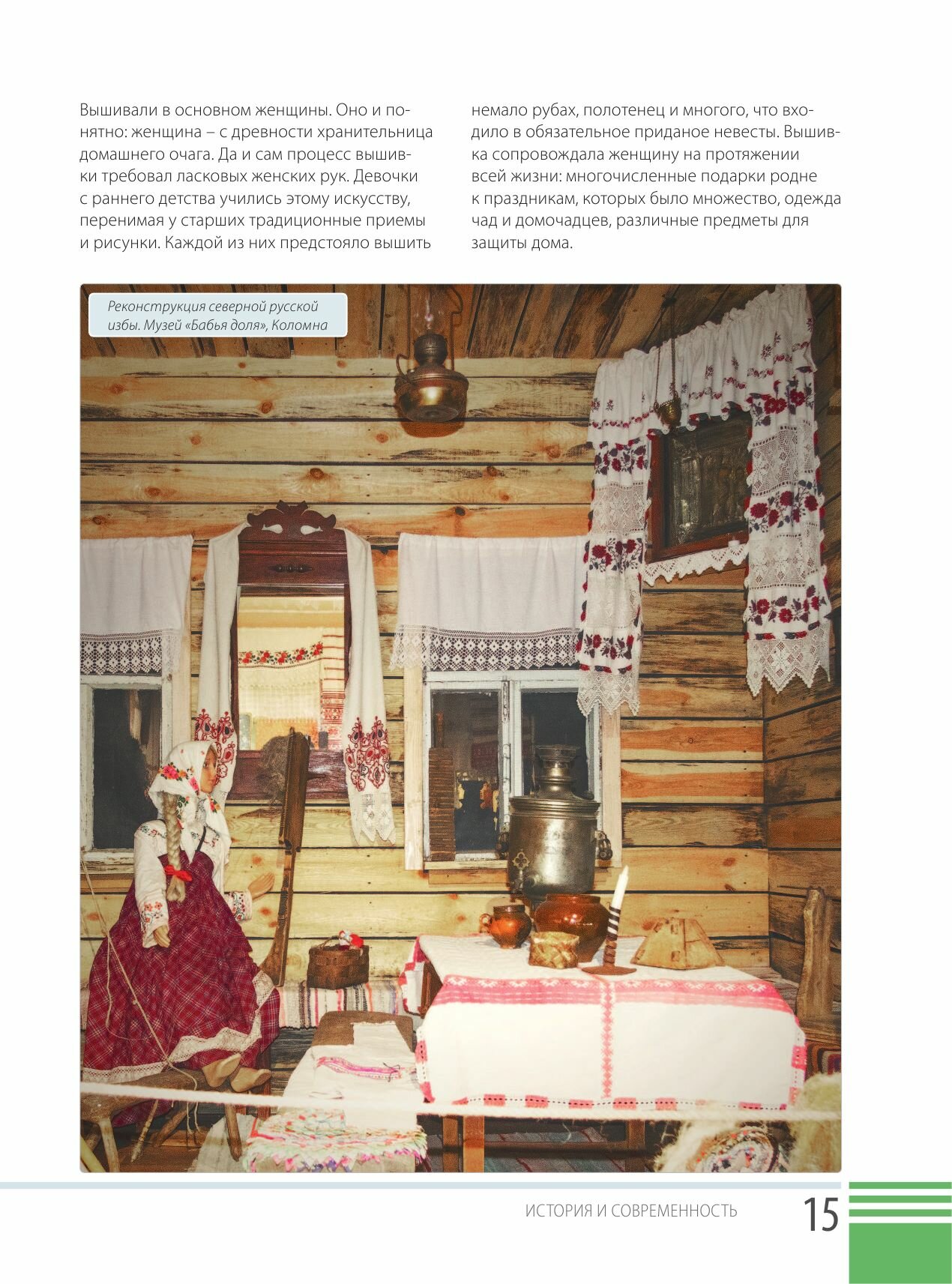 Вышивали в основном женщины. Оно и понятно: женщина – с древности хранительница домашнего очага. Да и сам процесс вышивки требовал ласковых женских рук. Девочки с раннего детства учились этому искусству, перенимая у старших традиционные приемы и рисунки. Каждой из них предстояло вышить немало рубах, полотенец и многого, что входило в обязательное приданое невесты. Вышивка сопровождала женщину на протяжении всей жизни: многочисленные подарки родне к праздникам, которых было множество, одежда чад и домочадцев, различные предметы для защиты дома.

Реконструкция северной русской избы. Музей «Бабья доля», Коломна

ИСТОРИЯ И СОВРЕМЕННОСТЬ 15